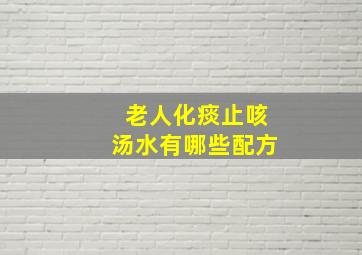 老人化痰止咳
汤水有哪些配方